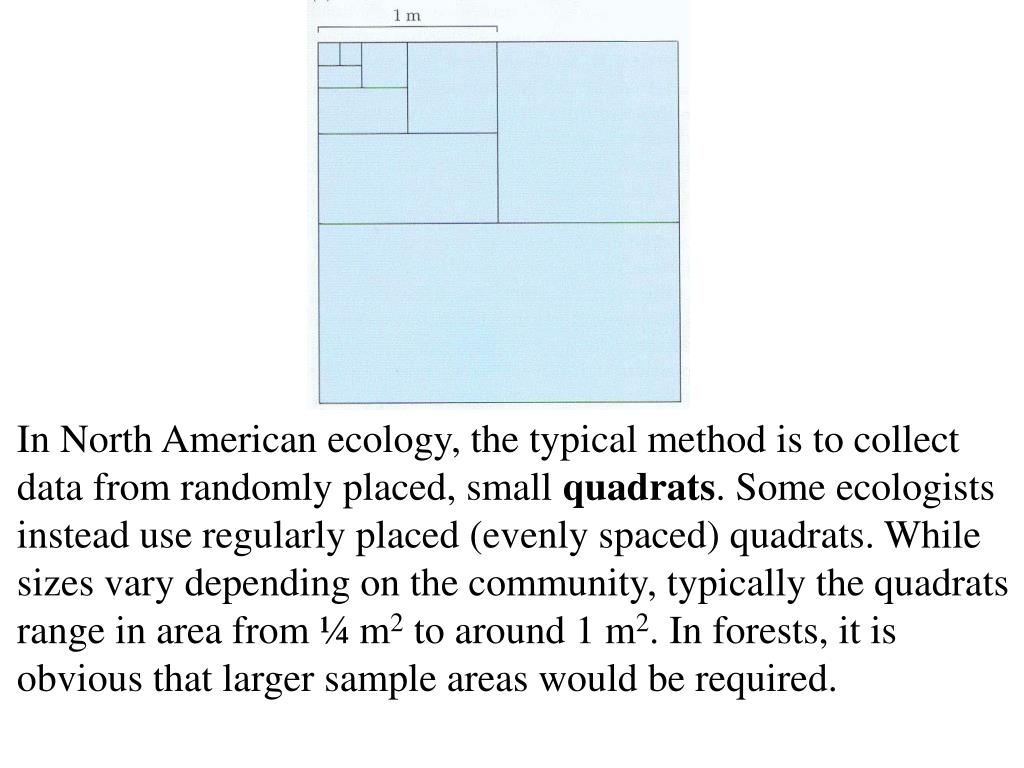 1 m

In North American ecology, the typical method is to collect data from randomly placed, small **quadrats**. Some ecologists instead use regularly placed (evenly spaced) quadrats. While sizes vary depending on the community, typically the quadrats range in area from ¼ $m^2$ to around 1 $m^2$. In forests, it is obvious that larger sample areas would be required.